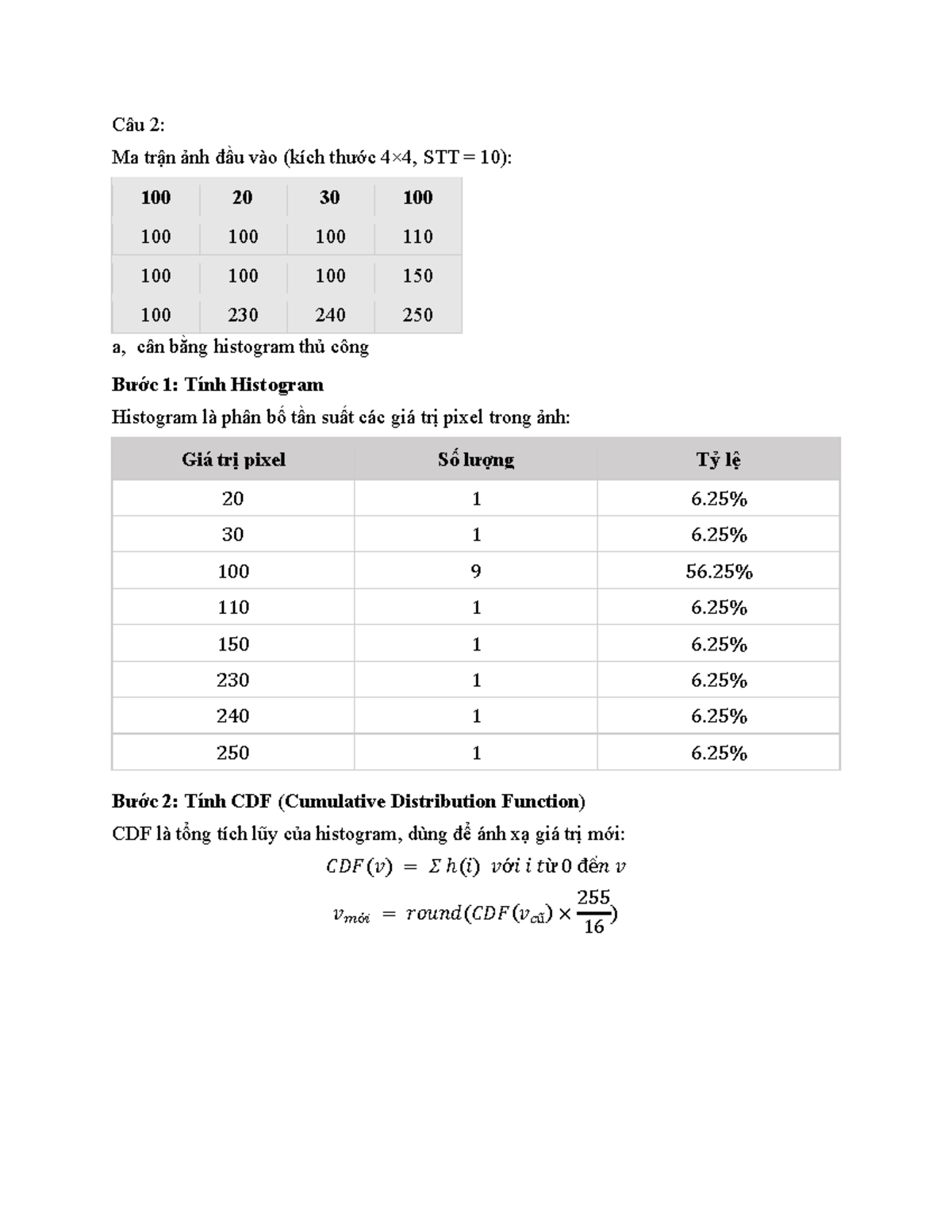 Câu 2:

Ma trận ảnh đầu vào (kích thước 4×4, STT = 10):

| 100 | 20 | 30 | 100 |
|---|---|---|---|
| 100 | 100 | 100 | 110 |
| 100 | 100 | 100 | 150 |
| 100 | 230 | 240 | 250 |

a, cân bằng histogram thủ công

Bước 1: Tính Histogram

Histogram là phân bố tần suất các giá trị pixel trong ảnh:

| Giá trị pixel | Số lượng | Tỷ lệ |
|---|---|---|
| 20 | 1 | 6.25% |
| 30 | 1 | 6.25% |
| 100 | 9 | 56.25% |
| 110 | 1 | 6.25% |
| 150 | 1 | 6.25% |
| 230 | 1 | 6.25% |
| 240 | 1 | 6.25% |
| 250 | 1 | 6.25% |

Bước 2: Tính CDF (Cumulative Distribution Function)

CDF là tổng tích lũy của histogram, dùng để ánh xạ giá trị mới:

$CDF(v) = \Sigma h(i)$ với i từ 0 đến v

$v_{mới} = round(CDF(v_{cũ}) \times \frac{255}{16})$